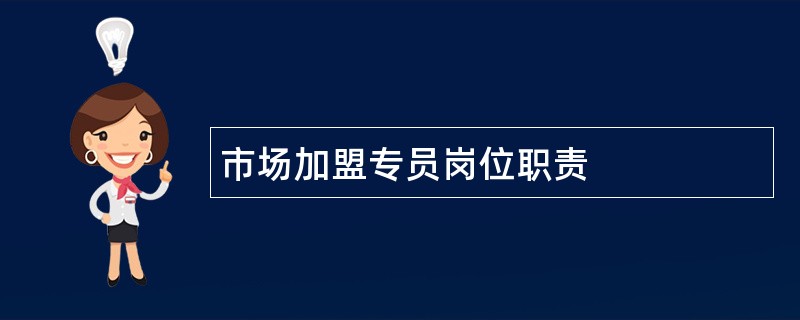 市场加盟专员岗位职责